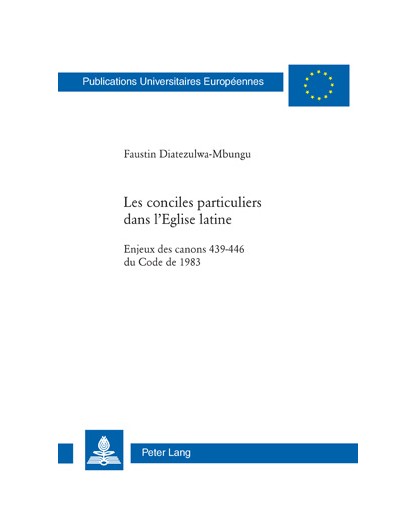 Publications Universitaires Européennes

Faustin Diatezulwa-Mbungu

Les conciles particuliers dans l'Eglise latine

Enjeux des canons 439-446 du Code de 1983

Peter Lang